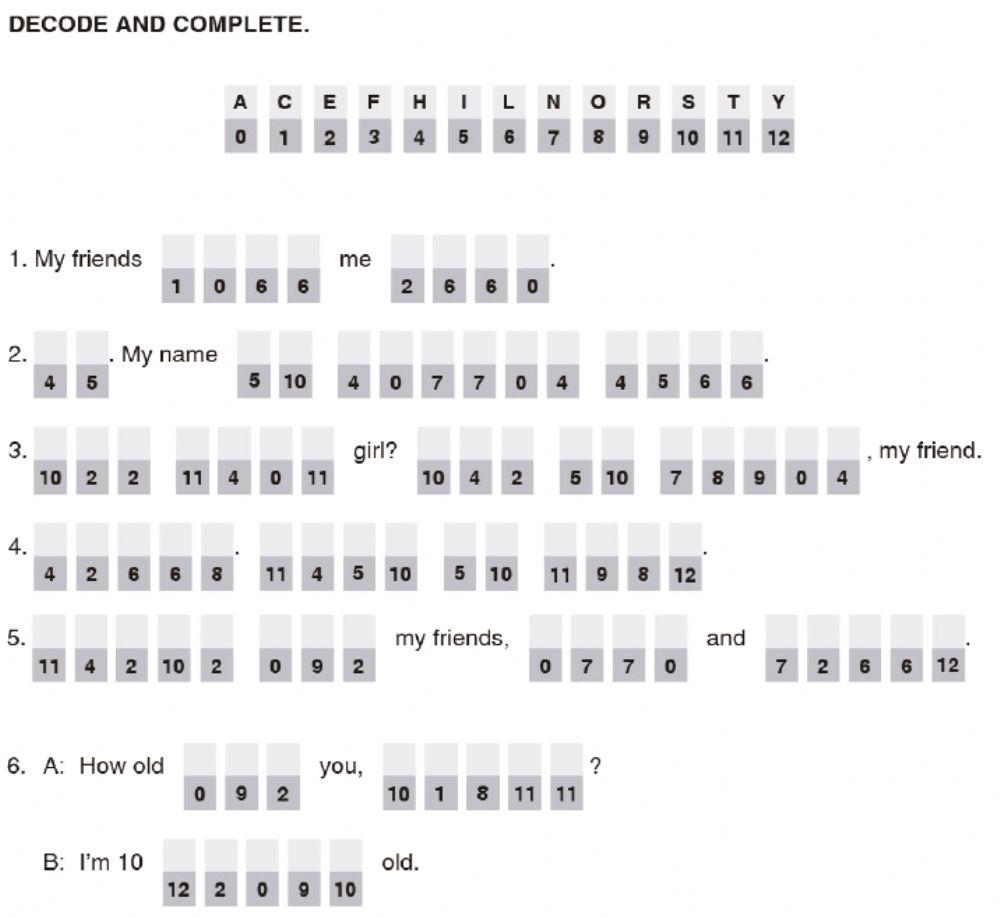 DECODE AND COMPLETE.

| A | C | E | F | H | I | L | N | O | R | S | T | Y |
|---|---|---|---|---|---|---|---|---|---|---|---|---|
| 0 | 1 | 2 | 3 | 4 | 5 | 6 | 7 | 8 | 9 | 10 | 11 | 12 |

1. My friends 1 0 6 6 me 2 6 6 0.

2. 4 5. My name 5 10 4 0 7 7 0 4 4 5 6 6.

3. 10 2 2 11 4 0 11 girl? 10 4 2 5 10 7 8 9 0 4, my friend.

4. 4 2 6 6 8. 11 4 5 10 5 10 11 9 8 12.

5. 11 4 2 10 2 0 9 2 my friends, 0 7 7 0 and 7 2 6 6 12.

6. A: How old 0 9 2 you, 10 1 8 11 11?

B: I'm 10 12 2 0 9 10 old.